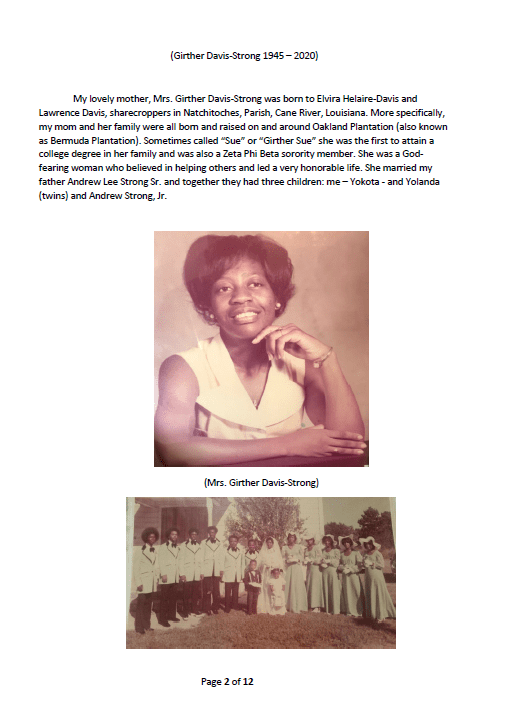 (Girther Davis-Strong 1945 – 2020)

My lovely mother, Mrs. Girther Davis-Strong was born to Elvira Helaire-Davis and Lawrence Davis, sharecroppers in Natchitoches, Parish, Cane River, Louisiana. More specifically, my mom and her family were all born and raised on and around Oakland Plantation (also known as Bermuda Plantation). Sometimes called "Sue" or "Girther Sue" she was the first to attain a college degree in her family and was also a Zeta Phi Beta sorority member. She was a God-fearing woman who believed in helping others and led a very honorable life. She married my father Andrew Lee Strong Sr. and together they had three children: me – Yokota - and Yolanda (twins) and Andrew Strong, Jr.

(Mrs. Girther Davis-Strong)

Page 2 of 12